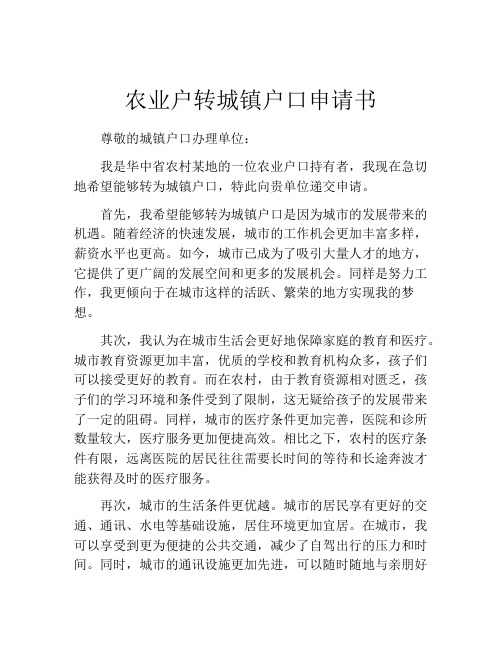 农业户转城镇户口申请书

尊敬的城镇户口办理单位：

我是华中省农村某地的一位农业户口持有者，我现在急切地希望能够转为城镇户口，特此向贵单位递交申请。

首先，我希望能够转为城镇户口是因为城市的发展带来的机遇。随着经济的快速发展，城市的工作机会更加丰富多样，薪资水平也更高。如今，城市已成为了吸引大量人才的地方，它提供了更广阔的发展空间和更多的发展机会。同样是努力工作，我更倾向于在城市这样的活跃、繁荣的地方实现我的梦想。

其次，我认为在城市生活会更好地保障家庭的教育和医疗。城市教育资源更加丰富，优质的学校和教育机构众多，孩子们可以接受更好的教育。而在农村，由于教育资源相对匮乏，孩子们的学习环境和条件受到了限制，这无疑给孩子的发展带来了一定的阻碍。同样，城市的医疗条件更加完善，医院和诊所数量较大，医疗服务更加便捷高效。相比之下，农村的医疗条件有限，远离医院的居民往往需要长时间的等待和长途奔波才能获得及时的医疗服务。

再次，城市的生活条件更优越。城市的居民享有更好的交通、通讯、水电等基础设施，居住环境更加宜居。在城市，我可以享受到更为便捷的公共交通，减少了自驾出行的压力和时间。同时，城市的通讯设施更加先进，可以随时随地与亲朋好